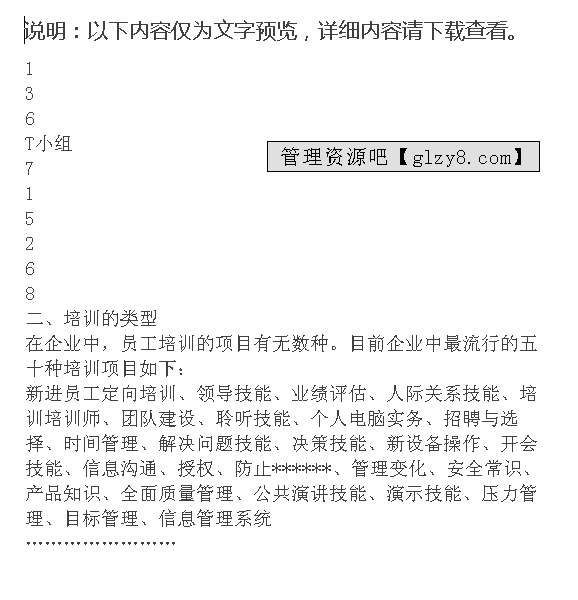 说明：以下内容仅为文字预览，详细内容请下载查看。

1
3
6
T小组
管理资源吧【glzy8.com】
7
1
5
2
6
8

二、培训的类型

在企业中，员工培训的项目有无数种。目前企业中最流行的五十种培训项目如下：

新进员工定向培训、领导技能、业绩评估、人际关系技能、培训培训师、团队建设、聆听技能、个人电脑实务、招聘与选择、时间管理、解决问题技能、决策技能、新设备操作、开会技能、信息沟通、授权、防止******、管理变化、安全常识、产品知识、全面质量管理、公共演讲技能、演示技能、压力管理、目标管理、信息管理系统

……………………